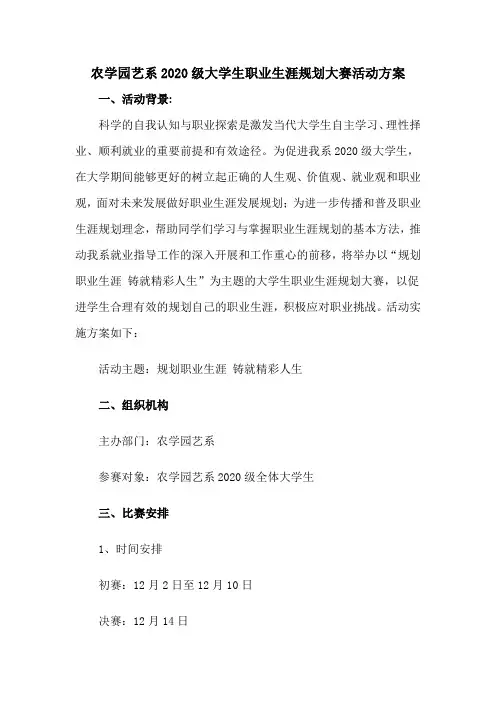 农学园艺系 2020 级大学生职业生涯规划大赛活动方案

一、活动背景:

科学的自我认知与职业探索是激发当代大学生自主学习、理性择业、顺利就业的重要前提和有效途径。为促进我系 2020 级大学生，在大学期间能够更好的树立起正确的人生观、价值观、就业观和职业观，面对未来发展做好职业生涯发展规划；为进一步传播和普及职业生涯规划理念，帮助同学们学习与掌握职业生涯规划的基本方法，推动我系就业指导工作的深入开展和工作重心的前移，将举办以“规划职业生涯 铸就精彩人生”为主题的大学生职业生涯规划大赛，以促进学生合理有效的规划自己的职业生涯，积极应对职业挑战。活动实施方案如下：

活动主题：规划职业生涯 铸就精彩人生

二、组织机构

主办部门：农学园艺系

参赛对象：农学园艺系 2020 级全体大学生

三、比赛安排

1、时间安排

初赛：12 月 2 日至 12 月 10 日

决赛：12 月 14 日